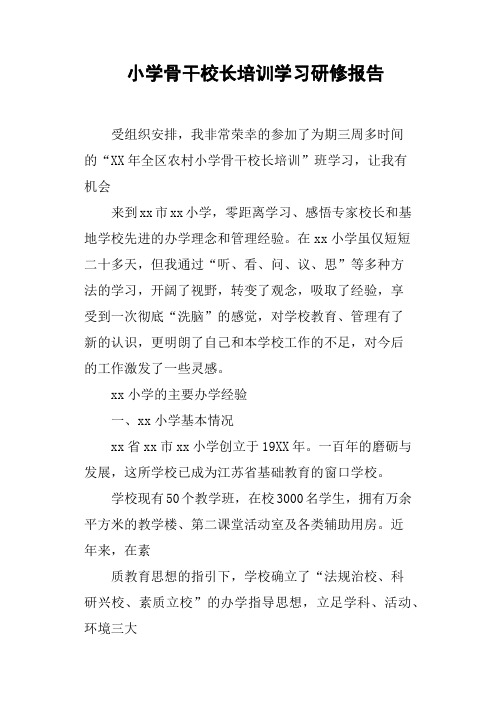 小学骨干校长培训学习研修报告

受组织安排，我非常荣幸的参加了为期三周多时间的“XX年全区农村小学骨干校长培训”班学习，让我有机会

来到xx市xx小学，零距离学习、感悟专家校长和基地学校先进的办学理念和管理经验。在xx小学虽仅短短二十多天，但我通过“听、看、问、议、思”等多种方法的学习，开阔了视野，转变了观念，吸取了经验，享受到一次彻底“洗脑”的感觉，对学校教育、管理有了新的认识，更明朗了自己和本学校工作的不足，对今后的工作激发了一些灵感。

xx小学的主要办学经验

一、xx小学基本情况

xx省xx市xx小学创立于19XX年。一百年的磨砺与发展，这所学校已成为江苏省基础教育的窗口学校。

学校现有50个教学班，在校3000名学生，拥有万余平方米的教学楼、第二课堂活动室及各类辅助用房。近年来，在素

质教育思想的指引下，学校确立了“法规治校、科研兴校、素质立校”的办学指导思想，立足学科、活动、环境三大